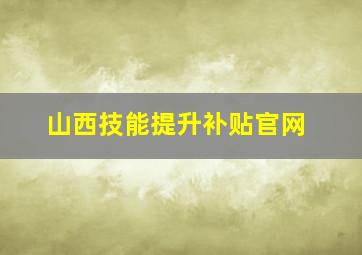 山西技能提升补贴官网